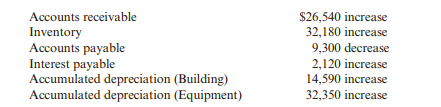 | | |
|---|---|
| Accounts receivable | \$26,540 increase |
| Inventory | 32,180 increase |
| Accounts payable | 9,300 decrease |
| Interest payable | 2,120 increase |
| Accumulated depreciation (Building) | 14,590 increase |
| Accumulated depreciation (Equipment) | 32,350 increase |